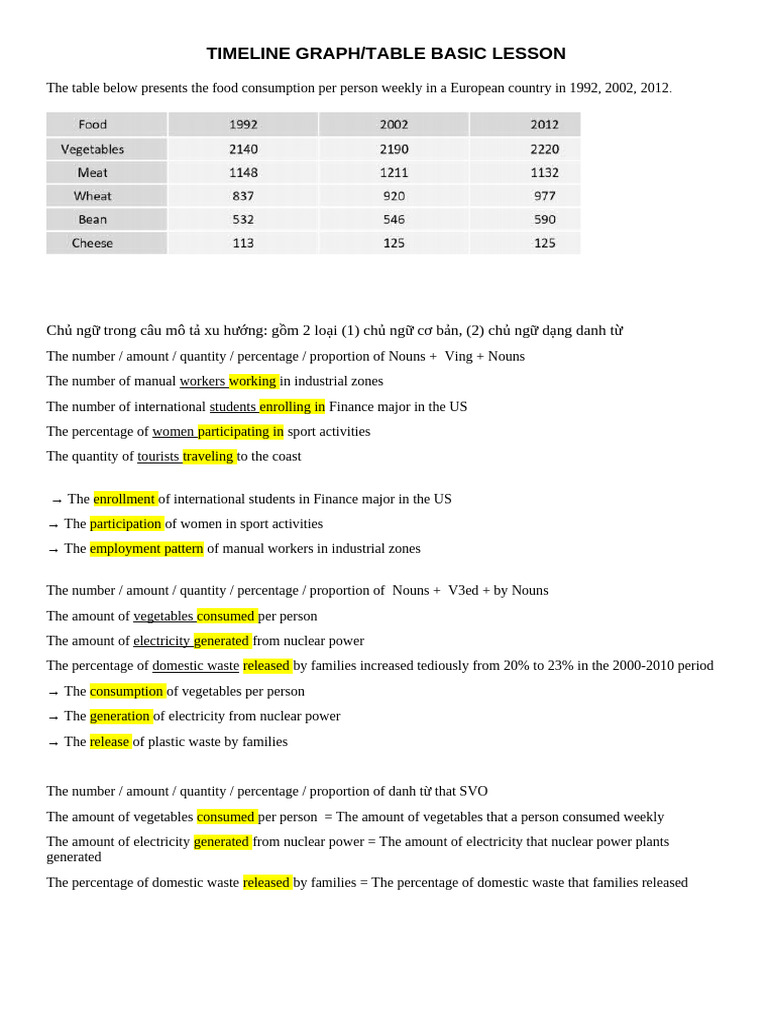 TIMELINE GRAPH/TABLE BASIC LESSON

The table below presents the food consumption per person weekly in a European country in 1992, 2002, 2012.

| Food | 1992 | 2002 | 2012 |
|---|---|---|---|
| Vegetables | 2140 | 2190 | 2220 |
| Meat | 1148 | 1211 | 1132 |
| Wheat | 837 | 920 | 977 |
| Bean | 532 | 546 | 590 |
| Cheese | 113 | 125 | 125 |

Chủ ngữ trong câu mô tả xu hướng: gồm 2 loại (1) chủ ngữ cơ bản, (2) chủ ngữ dạng danh từ

The number / amount / quantity / percentage / proportion of Nouns + Ving + Nouns

The number of manual workers working in industrial zones

The number of international students enrolling in Finance major in the US

The percentage of women participating in sport activities

The quantity of tourists traveling to the coast

→ The enrollment of international students in Finance major in the US

→ The participation of women in sport activities

→ The employment pattern of manual workers in industrial zones

The number / amount / quantity / percentage / proportion of Nouns + V3ed + by Nouns

The amount of vegetables consumed per person

The amount of electricity generated from nuclear power

The percentage of domestic waste released by families increased tediously from 20% to 23% in the 2000-2010 period

→ The consumption of vegetables per person

→ The generation of electricity from nuclear power

→ The release of plastic waste by families

The number / amount / quantity / percentage / proportion of danh từ that SVO

The amount of vegetables consumed per person = The amount of vegetables that a person consumed weekly

The amount of electricity generated from nuclear power = The amount of electricity that nuclear power plants generated

The percentage of domestic waste released by families = The percentage of domestic waste that families released